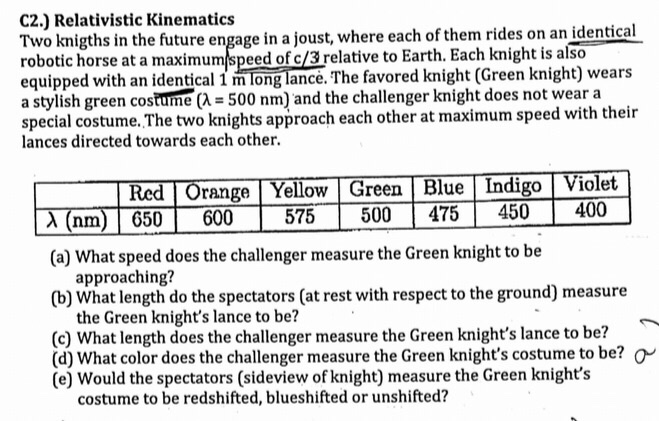 C2.) Relativistic Kinematics
Two knigths in the future engage in a joust, where each of them rides on an identical robotic horse at a maximum speed of c/3 relative to Earth. Each knight is also equipped with an identical 1 m long lance. The favored knight (Green knight) wears a stylish green costume ($\lambda = 500$ nm) and the challenger knight does not wear a special costume. The two knights approach each other at maximum speed with their lances directed towards each other.

| | Red | Orange | Yellow | Green | Blue | Indigo | Violet |
|---|---|---|---|---|---|---|---|
| $\lambda$ (nm) | 650 | 600 | 575 | 500 | 475 | 450 | 400 |

(a) What speed does the challenger measure the Green knight to be approaching?
(b) What length do the spectators (at rest with respect to the ground) measure the Green knight's lance to be?
(c) What length does the challenger measure the Green knight's lance to be?
(d) What color does the challenger measure the Green knight's costume to be?
(e) Would the spectators (sideview of knight) measure the Green knight's costume to be redshifted, blueshifted or unshifted?